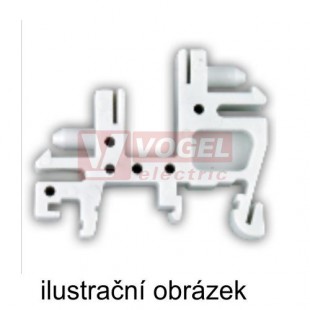 VOGEL
electric

ilustrační obrázek